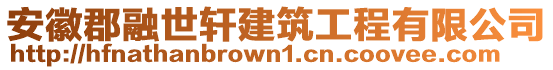 安徽郡融世轩建筑工程有限公司
http://hfnathanbrown1.cn.coovee.com